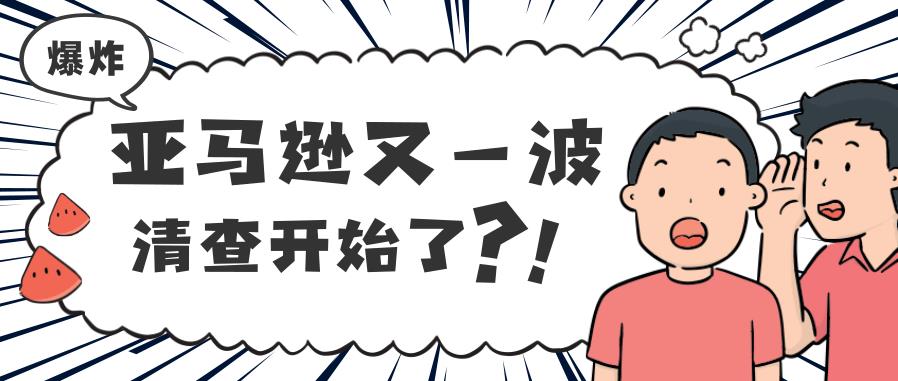 爆炸

亚马逊又一波
清查开始了?!